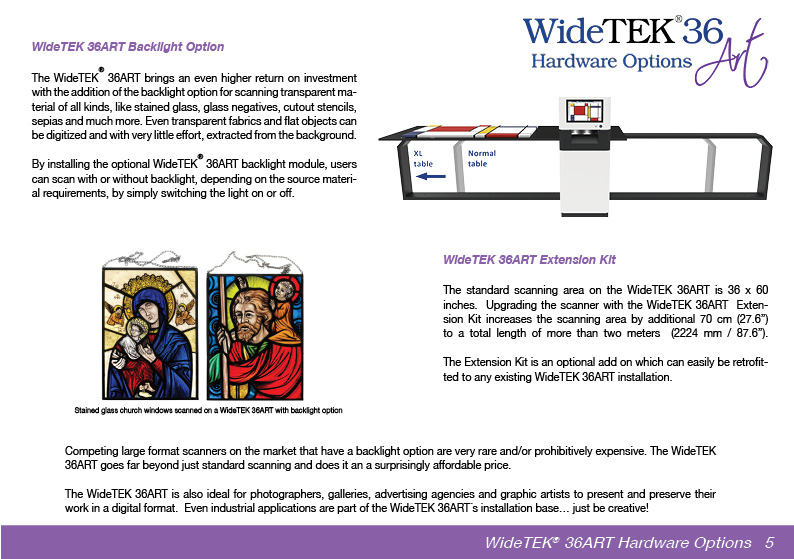 WideTEK® 36 Art
Hardware Options

WideTEK 36ART Backlight Option

The WideTEK® 36ART brings an even higher return on investment with the addition of the backlight option for scanning transparent material of all kinds, like stained glass, glass negatives, cutout stencils, sepias and much more. Even transparent fabrics and flat objects can be digitized and with very little effort, extracted from the background.

By installing the optional WideTEK® 36ART backlight module, users can scan with or without backlight, depending on the source material requirements, by simply switching the light on or off.

XL table

Normal table

Stained glass church windows scanned on a WideTEK 36ART with backlight option

WideTEK 36ART Extension Kit

The standard scanning area on the WideTEK 36ART is 36 x 60 inches. Upgrading the scanner with the WideTEK 36ART Extension Kit increases the scanning area by additional 70 cm (27.6") to a total length of more than two meters (2224 mm / 87.6").

The Extension Kit is an optional add on which can easily be retrofitted to any existing WideTEK 36ART installation.

Competing large format scanners on the market that have a backlight option are very rare and/or prohibitively expensive. The WideTEK 36ART goes far beyond just standard scanning and does it an a surprisingly affordable price.

The WideTEK 36ART is also ideal for photographers, galleries, advertising agencies and graphic artists to present and preserve their work in a digital format. Even industrial applications are part of the WideTEK 36ART´s installation base... just be creative!

WideTEK® 36ART Hardware Options 5